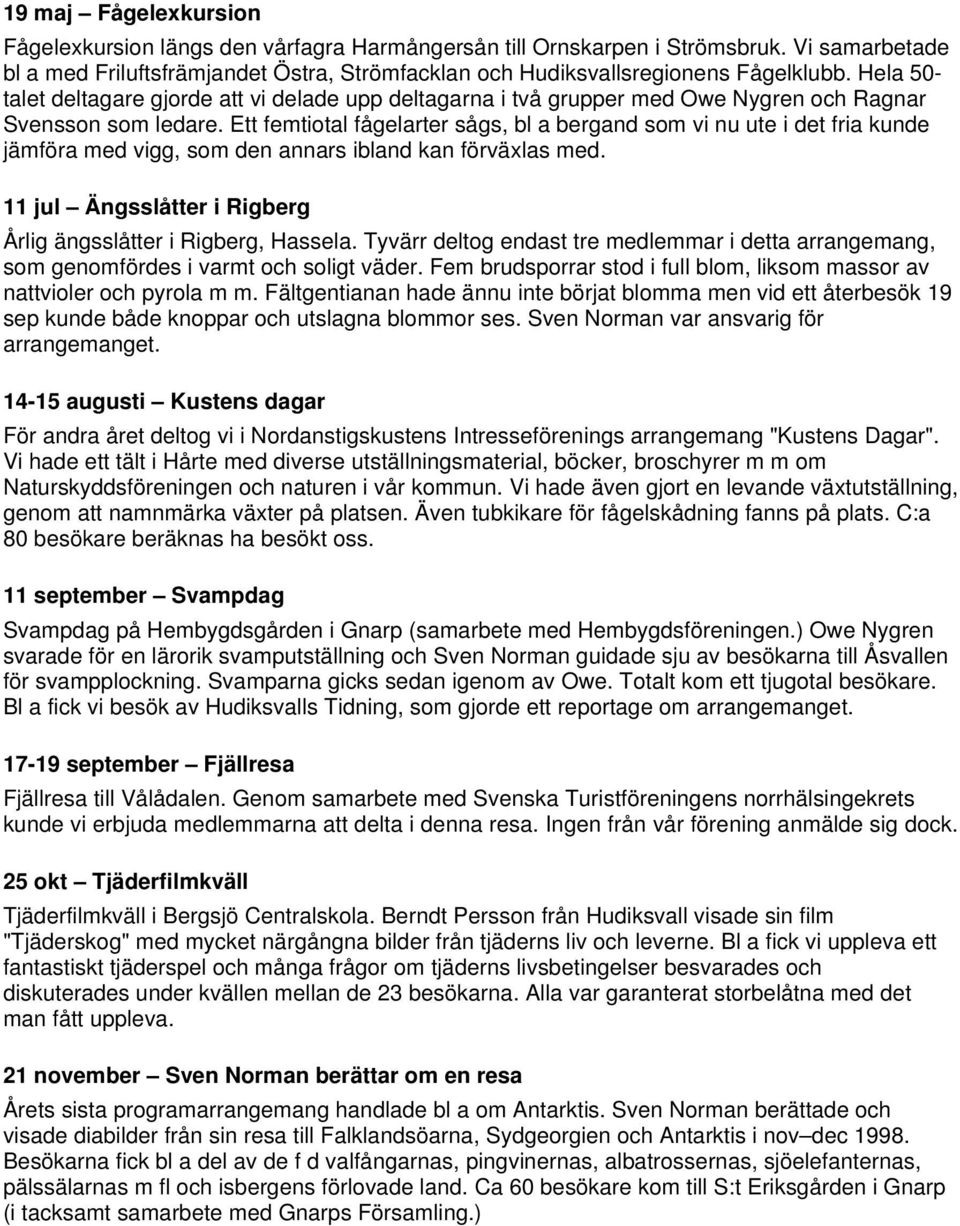 19 maj – Fågelexkursion

Fågelexkursion längs den vårfagra Harmångersån till Ornskarpen i Strömsbruk. Vi samarbetade bl a med Friluftsfrämjandet Östra, Strömfacklan och Hudiksvallsregionens Fågelklubb. Hela 50-talet deltagare gjorde att vi delade upp deltagarna i två grupper med Owe Nygren och Ragnar Svensson som ledare. Ett femtiotal fågelarter sågs, bl a bergand som vi nu ute i det fria kunde jämföra med vigg, som den annars ibland kan förväxlas med.

11 jul – Ängsslåtter i Rigberg

Årlig ängsslåtter i Rigberg, Hassela. Tyvärr deltog endast tre medlemmar i detta arrangemang, som genomfördes i varmt och soligt väder. Fem brudsporrar stod i full blom, liksom massor av nattvioler och pyrola m m. Fältgentianan hade ännu inte börjat blomma men vid ett återbesök 19 sep kunde både knoppar och utslagna blommor ses. Sven Norman var ansvarig för arrangemanget.

14-15 augusti – Kustens dagar

För andra året deltog vi i Nordanstigskustens Intresseförenings arrangemang "Kustens Dagar". Vi hade ett tält i Hårte med diverse utställningsmaterial, böcker, broschyrer m m om Naturskyddsföreningen och naturen i vår kommun. Vi hade även gjort en levande växtutställning, genom att namnmärka växter på platsen. Även tubkikare för fågelskådning fanns på plats. C:a 80 besökare beräknas ha besökt oss.

11 september – Svampdag

Svampdag på Hembygdsgården i Gnarp (samarbete med Hembygdsföreningen.) Owe Nygren svarade för en lärorik svamputställning och Sven Norman guidade sju av besökarna till Åsvallen för svampplockning. Svamparna gicks sedan igenom av Owe. Totalt kom ett tjugotal besökare. Bl a fick vi besök av Hudiksvalls Tidning, som gjorde ett reportage om arrangemanget.

17-19 september – Fjällresa

Fjällresa till Vålådalen. Genom samarbete med Svenska Turistföreningens norrhälsingekrets kunde vi erbjuda medlemmarna att delta i denna resa. Ingen från vår förening anmälde sig dock.

25 okt – Tjäderfilmkväll

Tjäderfilmkväll i Bergsjö Centralskola. Berndt Persson från Hudiksvall visade sin film "Tjäderskog" med mycket närgångna bilder från tjäderns liv och leverne. Bl a fick vi uppleva ett fantastiskt tjäderspel och många frågor om tjäderns livsbetingelser besvarades och diskuterades under kvällen mellan de 23 besökarna. Alla var garanterat storbelåtna med det man fått uppleva.

21 november – Sven Norman berättar om en resa

Årets sista programarrangemang handlade bl a om Antarktis. Sven Norman berättade och visade diabilder från sin resa till Falklandsöarna, Sydgeorgien och Antarktis i nov–dec 1998. Besökarna fick bl a del av de f d valfångarnas, pingvinernas, albatrossernas, sjöelefanternas, pälssälarnas m fl och isbergens förlovade land. Ca 60 besökare kom till S:t Eriksgården i Gnarp (i tacksamt samarbete med Gnarps Församling.)